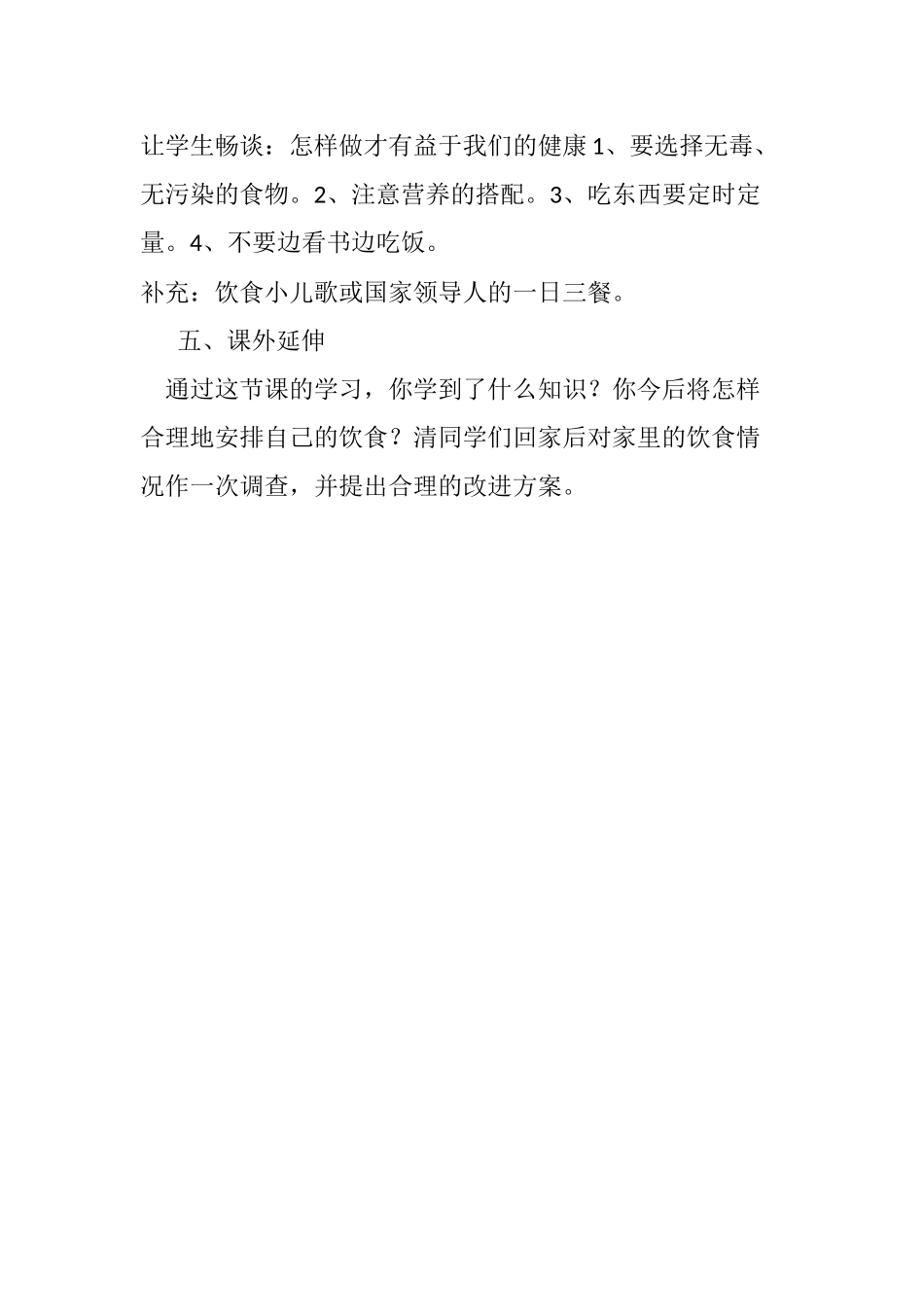 让学生畅谈：怎样做才有益于我们的健康 1、要选择无毒、无污染的食物。2、注意营养的搭配。3、吃东西要定时定量。4、不要边看书边吃饭。

补充：饮食小儿歌或国家领导人的一日三餐。

五、课外延伸

通过这节课的学习，你学到了什么知识？你今后将怎样合理地安排自己的饮食？清同学们回家后对家里的饮食情况作一次调查，并提出合理的改进方案。